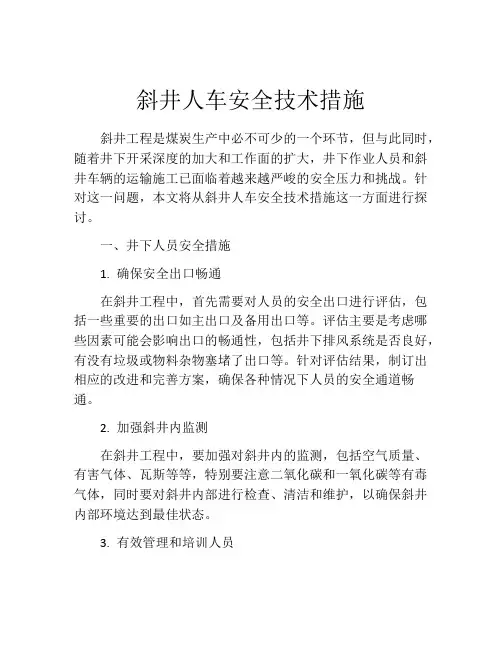 斜井人车安全技术措施

斜井工程是煤炭生产中必不可少的一个环节，但与此同时，随着井下开采深度的加大和工作面的扩大，井下作业人员和斜井车辆的运输施工已面临着越来越严峻的安全压力和挑战。针对这一问题，本文将从斜井人车安全技术措施这一方面进行探讨。

一、井下人员安全措施

1. 确保安全出口畅通

在斜井工程中，首先需要对人员的安全出口进行评估，包括一些重要的出口如主出口及备用出口等。评估主要是考虑哪些因素可能会影响出口的畅通性，包括井下排风系统是否良好，有没有垃圾或物料杂物塞堵了出口等。针对评估结果，制订出相应的改进和完善方案，确保各种情况下人员的安全通道畅通。

2. 加强斜井内监测

在斜井工程中，要加强对斜井内的监测，包括空气质量、有害气体、瓦斯等等，特别要注意二氧化碳和一氧化碳等有毒气体，同时要对斜井内部进行检查、清洁和维护，以确保斜井内部环境达到最佳状态。

3. 有效管理和培训人员